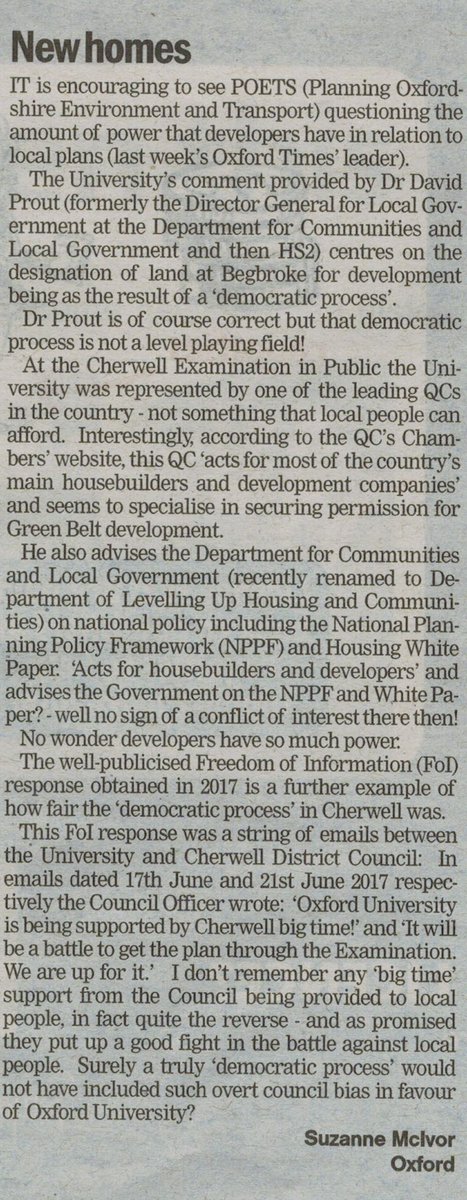 New homes

IT is encouraging to see POETS (Planning Oxfordshire Environment and Transport) questioning the amount of power that developers have in relation to local plans (last week's Oxford Times' leader).

The University's comment provided by Dr David Prout (formerly the Director General for Local Government at the Department for Communities and Local Government and then HS2) centres on the designation of land at Begbroke for development being as the result of a 'democratic process'.

Dr Prout is of course correct but that democratic process is not a level playing field!

At the Cherwell Examination in Public the University was represented by one of the leading QCs in the country - not something that local people can afford. Interestingly, according to the QC's Chambers' website, this QC 'acts for most of the country's main housebuilders and development companies' and seems to specialise in securing permission for Green Belt development.

He also advises the Department for Communities and Local Government (recently renamed to Department of Levelling Up Housing and Communities) on national policy including the National Planning Policy Framework (NPPF) and Housing White Paper. 'Acts for housebuilders and developers' and advises the Government on the NPPF and White Paper? - well no sign of a conflict of interest there then!

No wonder developers have so much power.

The well-publicised Freedom of Information (FoI) response obtained in 2017 is a further example of how fair the 'democratic process' in Cherwell was.

This FoI response was a string of emails between the University and Cherwell District Council: In emails dated 17th June and 21st June 2017 respectively the Council Officer wrote: 'Oxford University is being supported by Cherwell big time!' and 'It will be a battle to get the plan through the Examination. We are up for it.' I don't remember any 'big time' support from the Council being provided to local people, in fact quite the reverse - and as promised they put up a good fight in the battle against local people. Surely a truly 'democratic process' would not have included such overt council bias in favour of Oxford University?

Suzanne McIvor
Oxford